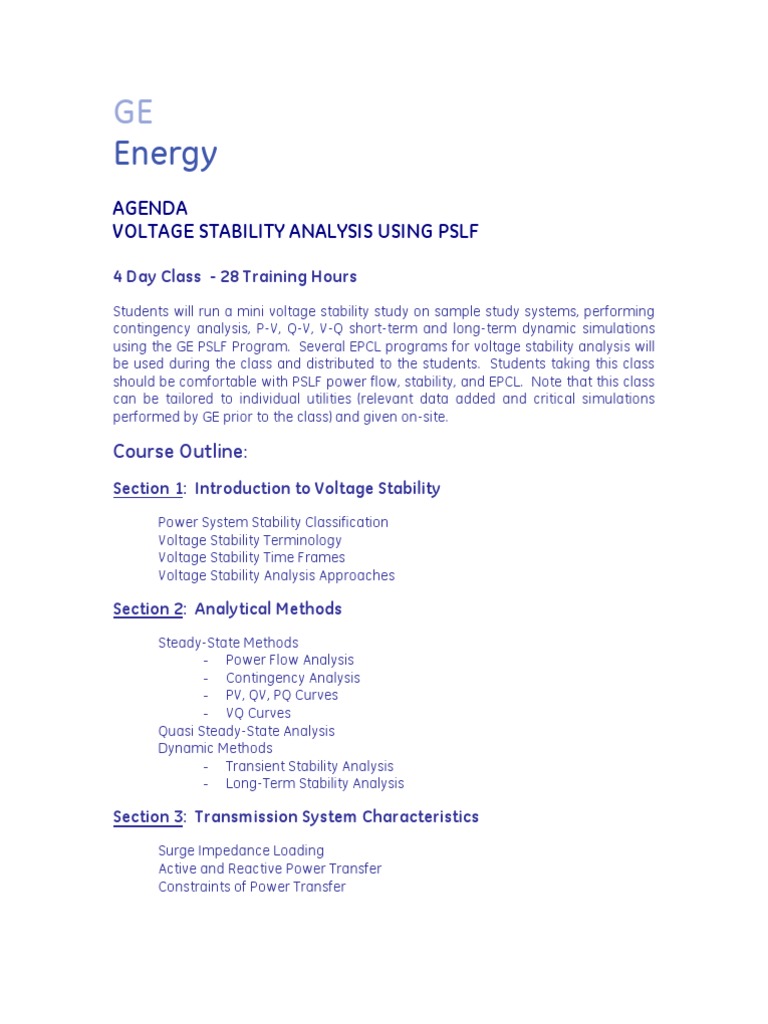 GE
Energy

AGENDA
VOLTAGE STABILITY ANALYSIS USING PSLF

4 Day Class - 28 Training Hours

Students will run a mini voltage stability study on sample study systems, performing contingency analysis, P-V, Q-V, V-Q short-term and long-term dynamic simulations using the GE PSLF Program. Several EPCL programs for voltage stability analysis will be used during the class and distributed to the students. Students taking this class should be comfortable with PSLF power flow, stability, and EPCL. Note that this class can be tailored to individual utilities (relevant data added and critical simulations performed by GE prior to the class) and given on-site.

Course Outline:

Section 1: Introduction to Voltage Stability

Power System Stability Classification
Voltage Stability Terminology
Voltage Stability Time Frames
Voltage Stability Analysis Approaches

Section 2: Analytical Methods

Steady-State Methods
- Power Flow Analysis
- Contingency Analysis
- PV, QV, PQ Curves
- VQ Curves
Quasi Steady-State Analysis
Dynamic Methods
- Transient Stability Analysis
- Long-Term Stability Analysis

Section 3: Transmission System Characteristics

Surge Impedance Loading
Active and Reactive Power Transfer
Constraints of Power Transfer